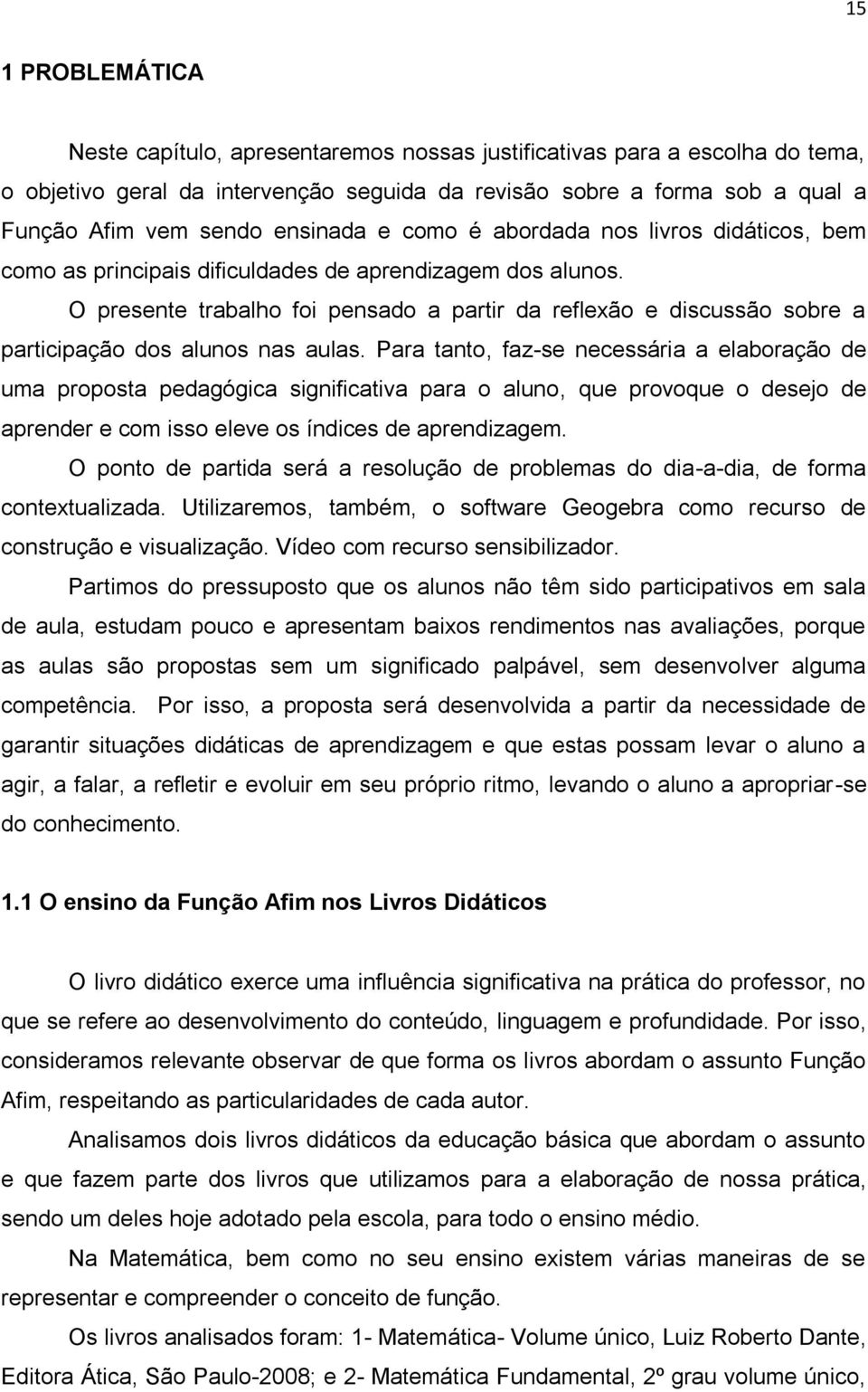 15

1 PROBLEMÁTICA

Neste capítulo, apresentaremos nossas justificativas para a escolha do tema, o objetivo geral da intervenção seguida da revisão sobre a forma sob a qual a Função Afim vem sendo ensinada e como é abordada nos livros didáticos, bem como as principais dificuldades de aprendizagem dos alunos.

O presente trabalho foi pensado a partir da reflexão e discussão sobre a participação dos alunos nas aulas. Para tanto, faz-se necessária a elaboração de uma proposta pedagógica significativa para o aluno, que provoque o desejo de aprender e com isso eleve os índices de aprendizagem.

O ponto de partida será a resolução de problemas do dia-a-dia, de forma contextualizada. Utilizaremos, também, o software Geogebra como recurso de construção e visualização. Vídeo com recurso sensibilizador.

Partimos do pressuposto que os alunos não têm sido participativos em sala de aula, estudam pouco e apresentam baixos rendimentos nas avaliações, porque as aulas são propostas sem um significado palpável, sem desenvolver alguma competência. Por isso, a proposta será desenvolvida a partir da necessidade de garantir situações didáticas de aprendizagem e que estas possam levar o aluno a agir, a falar, a refletir e evoluir em seu próprio ritmo, levando o aluno a apropriar-se do conhecimento.

1.1 O ensino da Função Afim nos Livros Didáticos

O livro didático exerce uma influência significativa na prática do professor, no que se refere ao desenvolvimento do conteúdo, linguagem e profundidade. Por isso, consideramos relevante observar de que forma os livros abordam o assunto Função Afim, respeitando as particularidades de cada autor.

Analisamos dois livros didáticos da educação básica que abordam o assunto e que fazem parte dos livros que utilizamos para a elaboração de nossa prática, sendo um deles hoje adotado pela escola, para todo o ensino médio.

Na Matemática, bem como no seu ensino existem várias maneiras de se representar e compreender o conceito de função.

Os livros analisados foram: 1- Matemática- Volume único, Luiz Roberto Dante, Editora Ática, São Paulo-2008; e 2- Matemática Fundamental, 2º grau volume único,